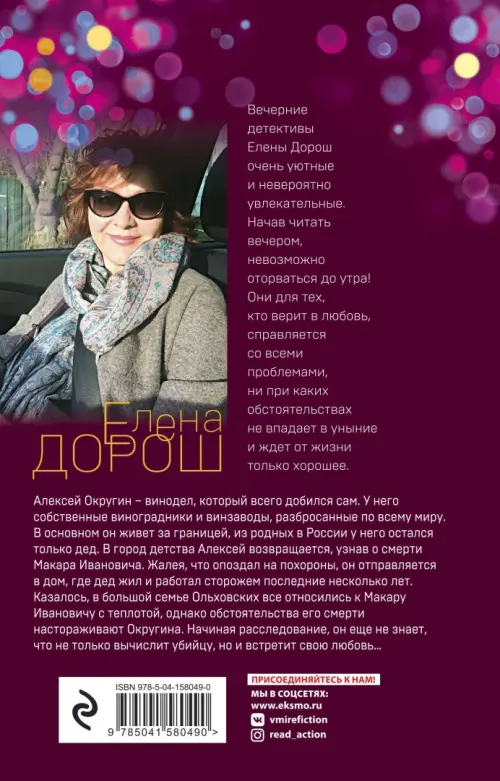 Вечерние детективы Елены Дорош очень уютные и невероятно увлекательные. Начав читать вечером, невозможно оторваться до утра! Они для тех, кто верит в любовь, справляется со всеми проблемами, ни при каких обстоятельствах не впадает в уныние и ждет от жизни только хорошее.

Елена
ДОРОШ

Алексей Округин – винодел, который всего добился сам. У него собственные виноградники и винзаводы, разбросанные по всему миру. В основном он живет за границей, из родных в России у него остался только дед. В город детства Алексей возвращается, узнав о смерти Макара Ивановича. Жалея, что опоздал на похороны, он отправляется в дом, где дед жил и работал сторожем последние несколько лет. Казалось, в большой семье Ольховских все относились к Макару Ивановичу с теплотой, однако обстоятельства его смерти настораживают Округина. Начиная расследование, он еще не знает, что не только вычислит убийцу, но и встретит свою любовь...

ISBN 978-5-04-158049-0
9 785041 580490 >

ПРИСОЕДИНЯЙТЕСЬ К НАМ!
МЫ В СОЦСЕТЯХ:
www.eksmo.ru
vmirefiction
read_action